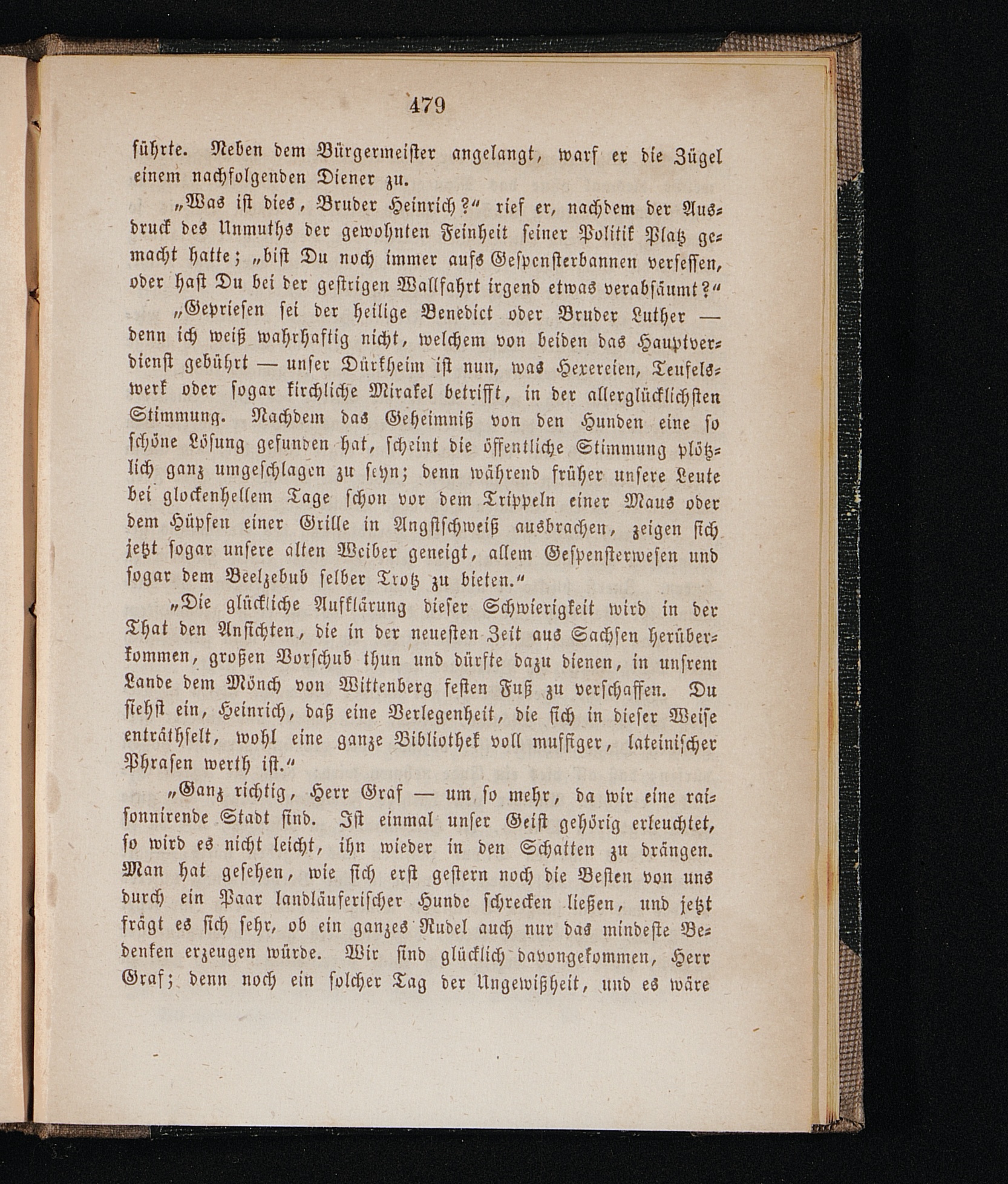 479

führte. Neben dem Bürgermeister angelangt, warf er die Zügel einem nachfolgenden Diener zu.

„Was ist dies, Bruder Heinrich?“ rief er, nachdem der Ausdruck des Unmuths der gewohnten Feinheit seiner Politik Platz gemacht hatte; „bist Du noch immer aufs Gespensterbannen versessen, oder hast Du bei der gestrigen Wallfahrt irgend etwas verabsäumt?“

„Gepriesen sei der heilige Benedict oder Bruder Luther — denn ich weiß wahrhaftig nicht, welchem von beiden das Hauptverdienst gebührt — unser Dürkheim ist nun, was Hexereien, Teufelswerk oder sogar kirchliche Mirakel betrifft, in der allerglücklichsten Stimmung. Nachdem das Geheimniß von den Hunden eine so schöne Lösung gefunden hat, scheint die öffentliche Stimmung plötzlich ganz umgeschlagen zu seyn; denn während früher unsere Leute bei glockenhellem Tage schon vor dem Trippeln einer Maus oder dem Hüpfen einer Grille in Angstschweiß ausbrachen, zeigen sich jetzt sogar unsere alten Weiber geneigt, allem Gespensterwesen und sogar dem Beelzebub selber Trotz zu bieten.“

„Die glückliche Aufklärung dieser Schwierigkeit wird in der That den Ansichten, die in der neuesten Zeit aus Sachsen herüberkommen, großen Vorschub thun und dürfte dazu dienen, in unsrem Lande dem Mönch von Wittenberg festen Fuß zu verschaffen. Du siehst ein, Heinrich, daß eine Verlegenheit, die sich in dieser Weise enträthselt, wohl eine ganze Bibliothek voll muffiger, lateinischer Phrasen werth ist.“

„Ganz richtig, Herr Graf — um so mehr, da wir eine raisonnirende Stadt sind. Ist einmal unser Geist gehörig erleuchtet, so wird es nicht leicht, ihn wieder in den Schatten zu drängen. Man hat gesehen, wie sich erst gestern noch die Besten von uns durch ein Paar landläuferischer Hunde schrecken ließen, und jetzt frägt es sich sehr, ob ein ganzes Rudel auch nur das mindeste Bedenken erzeugen würde. Wir sind glücklich davongekommen, Herr Graf; denn noch ein solcher Tag der Ungewißheit, und es wäre